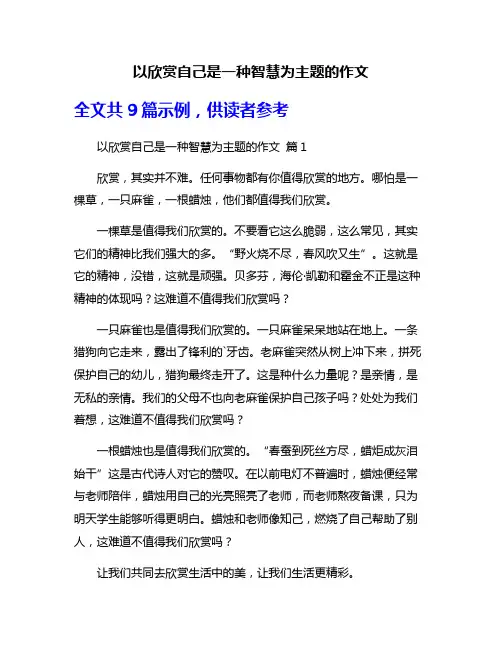 以欣赏自己是一种智慧为主题的作文

全文共 9 篇示例，供读者参考

以欣赏自己是一种智慧为主题的作文 篇 1

欣赏，其实并不难。任何事物都有你值得欣赏的地方。哪怕是一棵草，一只麻雀，一根蜡烛，他们都值得我们欣赏。

一棵草是值得我们欣赏的。不要看它这么脆弱，这么常见，其实它们的精神比我们强大的多。“野火烧不尽，春风吹又生”。这就是它的精神，没错，这就是顽强。贝多芬，海伦·凯勒和霍金不正是这种精神的体现吗？这难道不值得我们欣赏吗？

一只麻雀也是值得我们欣赏的。一只麻雀呆呆地站在地上。一条猎狗向它走来，露出了锋利的`牙齿。老麻雀突然从树上冲下来，拼死保护自己的幼儿，猎狗最终走开了。这是种什么力量呢？是亲情，是无私的亲情。我们的父母不也向老麻雀保护自己孩子吗？处处为我们着想，这难道不值得我们欣赏吗？

一根蜡烛也是值得我们欣赏的。“春蚕到死丝方尽，蜡炬成灰泪始干”这是古代诗人对它的赞叹。在以前电灯不普遍时，蜡烛便经常与老师陪伴，蜡烛用自己的光亮照亮了老师，而老师熬夜备课，只为明天学生能够听得更明白。蜡烛和老师像知己，燃烧了自己帮助了别人，这难道不值得我们欣赏吗？

让我们共同去欣赏生活中的美，让我们生活更精彩。